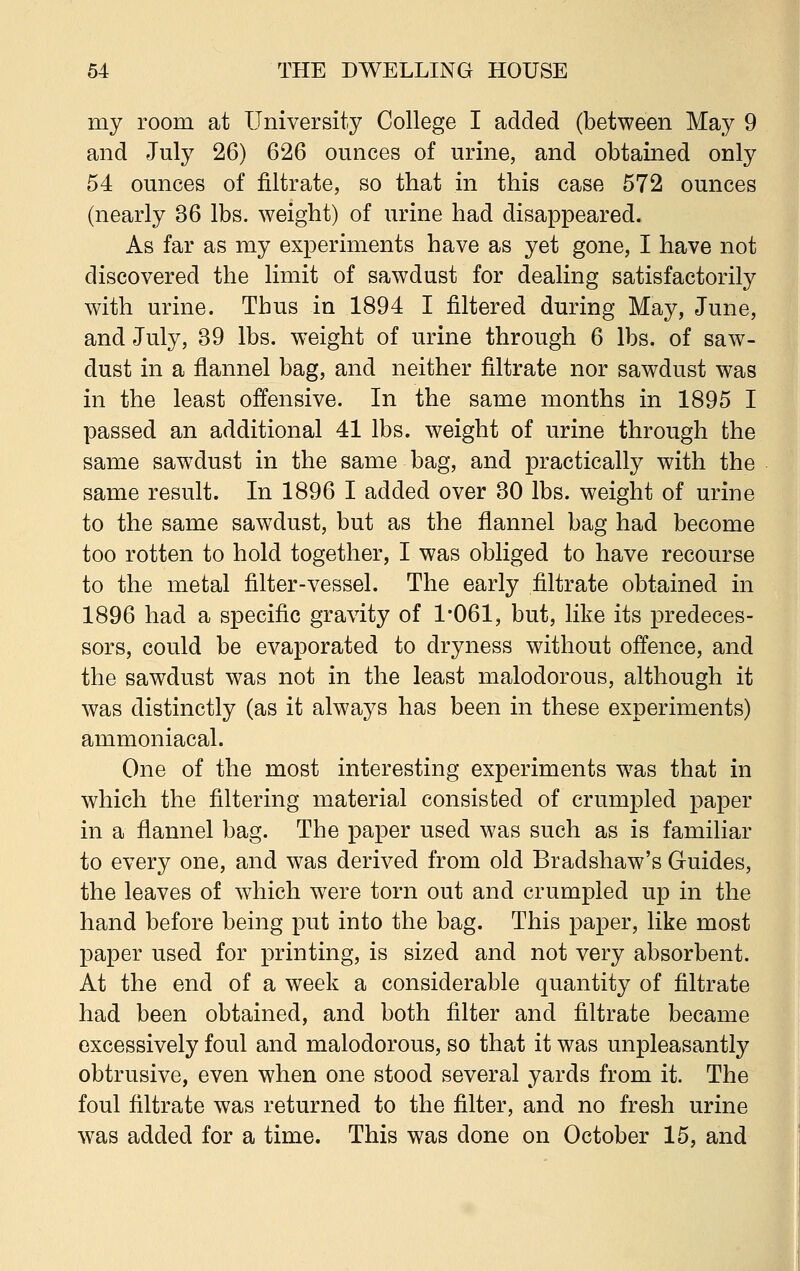 54 THE DWELLING HOUSE

my room at University College I added (between May 9 and July 26) 626 ounces of urine, and obtained only 54 ounces of filtrate, so that in this case 572 ounces (nearly 36 lbs. weight) of urine had disappeared.

As far as my experiments have as yet gone, I have not discovered the limit of sawdust for dealing satisfactorily with urine. Thus in 1894 I filtered during May, June, and July, 39 lbs. weight of urine through 6 lbs. of sawdust in a flannel bag, and neither filtrate nor sawdust was in the least offensive. In the same months in 1895 I passed an additional 41 lbs. weight of urine through the same sawdust in the same bag, and practically with the same result. In 1896 I added over 30 lbs. weight of urine to the same sawdust, but as the flannel bag had become too rotten to hold together, I was obliged to have recourse to the metal filter-vessel. The early filtrate obtained in 1896 had a specific gravity of 1·061, but, like its predecessors, could be evaporated to dryness without offence, and the sawdust was not in the least malodorous, although it was distinctly (as it always has been in these experiments) ammoniacal.

One of the most interesting experiments was that in which the filtering material consisted of crumpled paper in a flannel bag. The paper used was such as is familiar to every one, and was derived from old Bradshaw's Guides, the leaves of which were torn out and crumpled up in the hand before being put into the bag. This paper, like most paper used for printing, is sized and not very absorbent. At the end of a week a considerable quantity of filtrate had been obtained, and both filter and filtrate became excessively foul and malodorous, so that it was unpleasantly obtrusive, even when one stood several yards from it. The foul filtrate was returned to the filter, and no fresh urine was added for a time. This was done on October 15, and